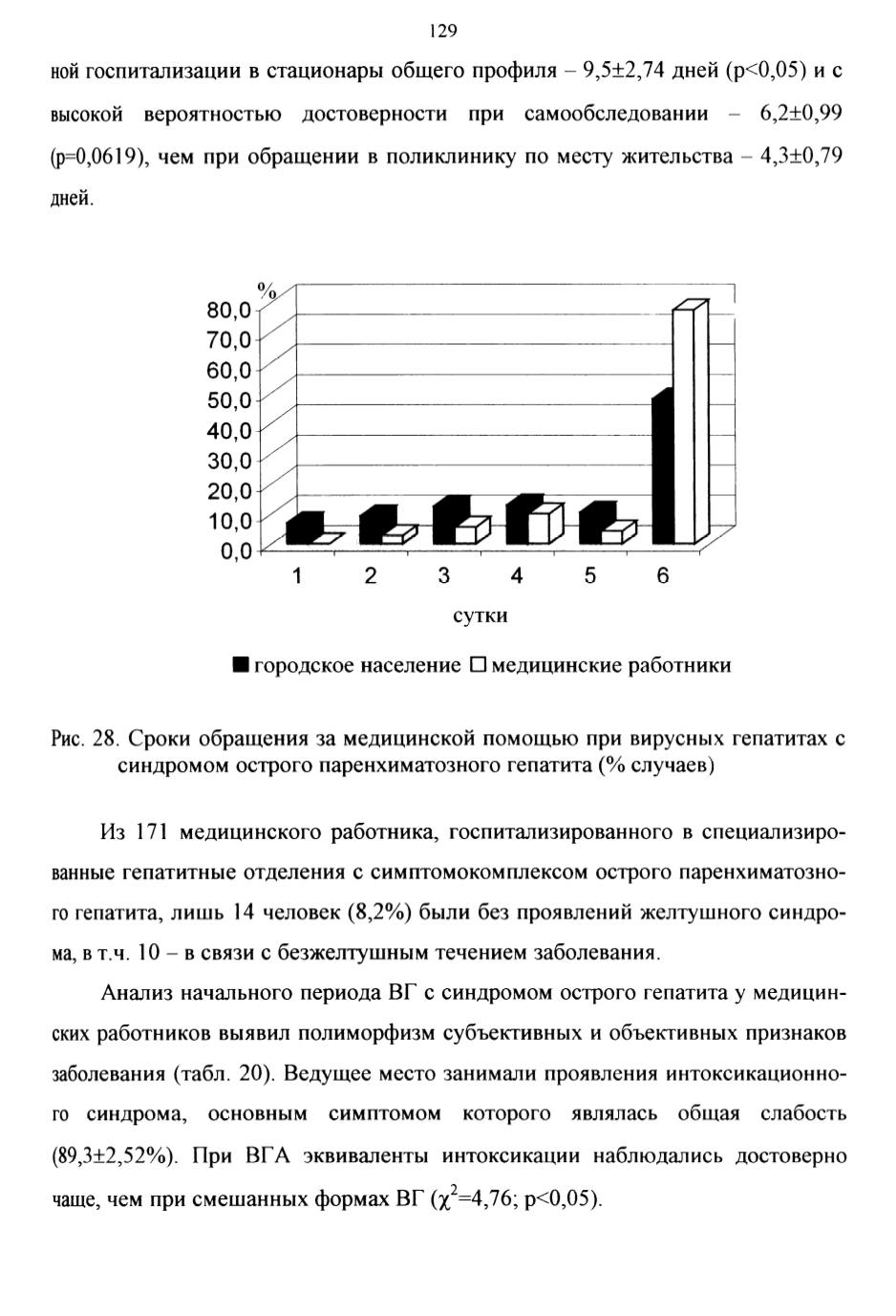 129

ной госпитализации в стационары общего профиля – 9,5±2,74 дней (p<0,05) и с высокой вероятностью достоверности при самообследовании – 6,2±0,99 (p=0,0619), чем при обращении в поликлинику по месту жительства – 4,3±0,79 дней.

%
80,0
70,0
60,0
50,0
40,0
30,0
20,0
10,0
0,0
1 2 3 4 5 6
сутки

■ городское население □ медицинские работники

Рис. 28. Сроки обращения за медицинской помощью при вирусных гепатитах с синдромом острого паренхиматозного гепатита (% случаев)

Из 171 медицинского работника, госпитализированного в специализированные гепатитные отделения с симптомокомплексом острого паренхиматозного гепатита, лишь 14 человек (8,2%) были без проявлений желтушного синдрома, в т.ч. 10 – в связи с безжелтушным течением заболевания.

Анализ начального периода ВГ с синдромом острого гепатита у медицинских работников выявил полиморфизм субъективных и объективных признаков заболевания (табл. 20). Ведущее место занимали проявления интоксикационного синдрома, основным симптомом которого являлась общая слабость (89,3±2,52%). При ВГА эквиваленты интоксикации наблюдались достоверно чаще, чем при смешанных формах ВГ ($\chi^2$=4,76; p<0,05).